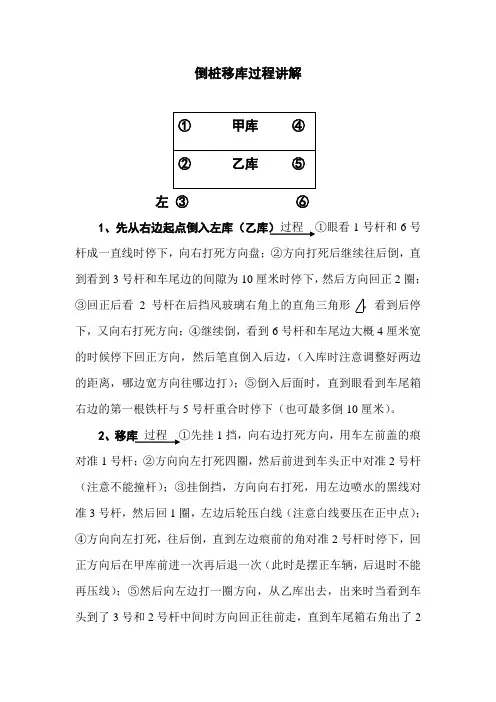 倒桩移库过程讲解

① 甲库 ④
② 乙库 ⑤
左 ③ ⑥

1、先从右边起点倒入左库（乙库）过程 ①眼看 1 号杆和 6 号杆成一直线时停下，向右打死方向盘；②方向打死后继续往后倒，直到看到 3 号杆和车尾边的间隙为 10 厘米时停下，然后方向回正 2 圈；③回正后看 2 号杆在后挡风玻璃右角上的直角三角形，看到后停下，又向右打死方向；④继续倒，看到 6 号杆和车尾边大概 4 厘米宽的时候停下回正方向，然后笔直倒入后边，（入库时注意调整好两边的距离，哪边宽方向往哪边打）；⑤倒入后面时，直到眼看到车尾箱右边的第一根铁杆与 5 号杆重合时停下（也可最多倒 10 厘米）。

2、移库 过程 ①先挂 1 挡，向右边打死方向，用车左前盖的痕对准 1 号杆；②方向向左打死四圈，然后前进到车头正中对准 2 号杆（注意不能撞杆）；③挂倒挡，方向向右打死，用左边喷水的黑线对准 3 号杆，然后回 1 圈，左边后轮压白线（注意白线要压在正中点）；④方向向左打死，往后倒，直到左边痕前的角对准 2 号杆时停下，回正方向后在甲库前进一次再后退一次（此时是摆正车辆，后退时不能再压线）；⑤然后向左边打一圈方向，从乙库出去，出来时当看到车头到了 3 号和 2 号杆中间时方向回正往前走，直到车尾箱右角出了 2